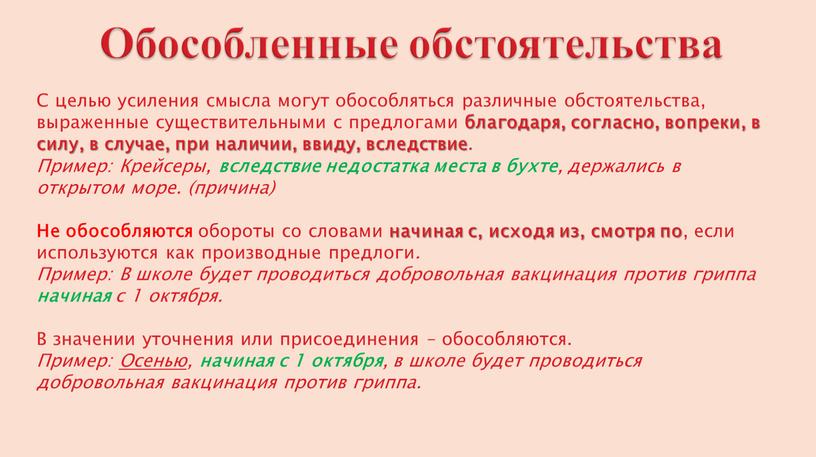 Обособленные обстоятельства

С целью усиления смысла могут обособляться различные обстоятельства, выраженные существительными с предлогами благодаря, согласно, вопреки, в силу, в случае, при наличии, ввиду, вследствие.
Пример: Крейсеры, вследствие недостатка места в бухте, держались в открытом море. (причина)

Не обособляются обороты со словами начиная с, исходя из, смотря по, если используются как производные предлоги.
Пример: В школе будет проводиться добровольная вакцинация против гриппа начиная с 1 октября.

В значении уточнения или присоединения – обособляются.
Пример: Осенью, начиная с 1 октября, в школе будет проводиться добровольная вакцинация против гриппа.